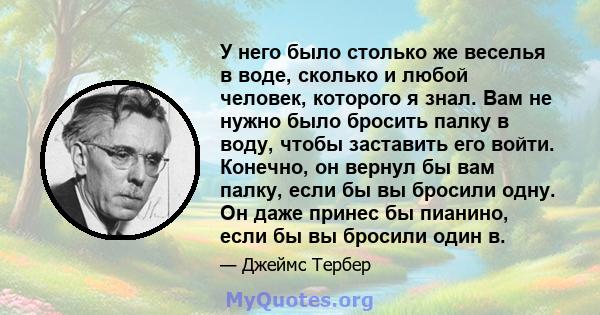 У него было столько же веселья в воде, сколько и любой человек, которого я знал. Вам не нужно было бросить палку в воду, чтобы заставить его войти. Конечно, он вернул бы вам палку, если бы вы бросили одну. Он даже принес бы пианино, если бы вы бросили один в.

— Джеймс Тербер

MyQuotes.org